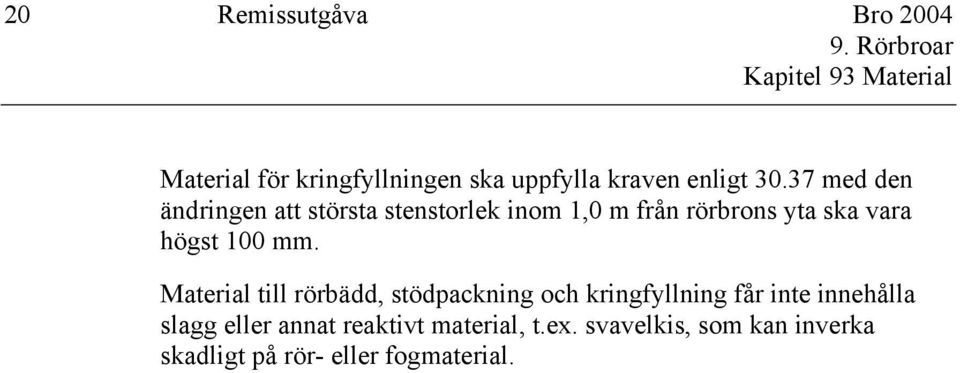 20 Remissutgåva Bro 2004
9. Rörbroar
Kapitel 93 Material

Material för kringfyllningen ska uppfylla kraven enligt 30.37 med den ändringen att största stenstorlek inom 1,0 m från rörbrons yta ska vara högst 100 mm.

Material till rörbädd, stödpackning och kringfyllning får inte innehålla slagg eller annat reaktivt material, t.ex. svavelkis, som kan inverka skadligt på rör- eller fogmaterial.